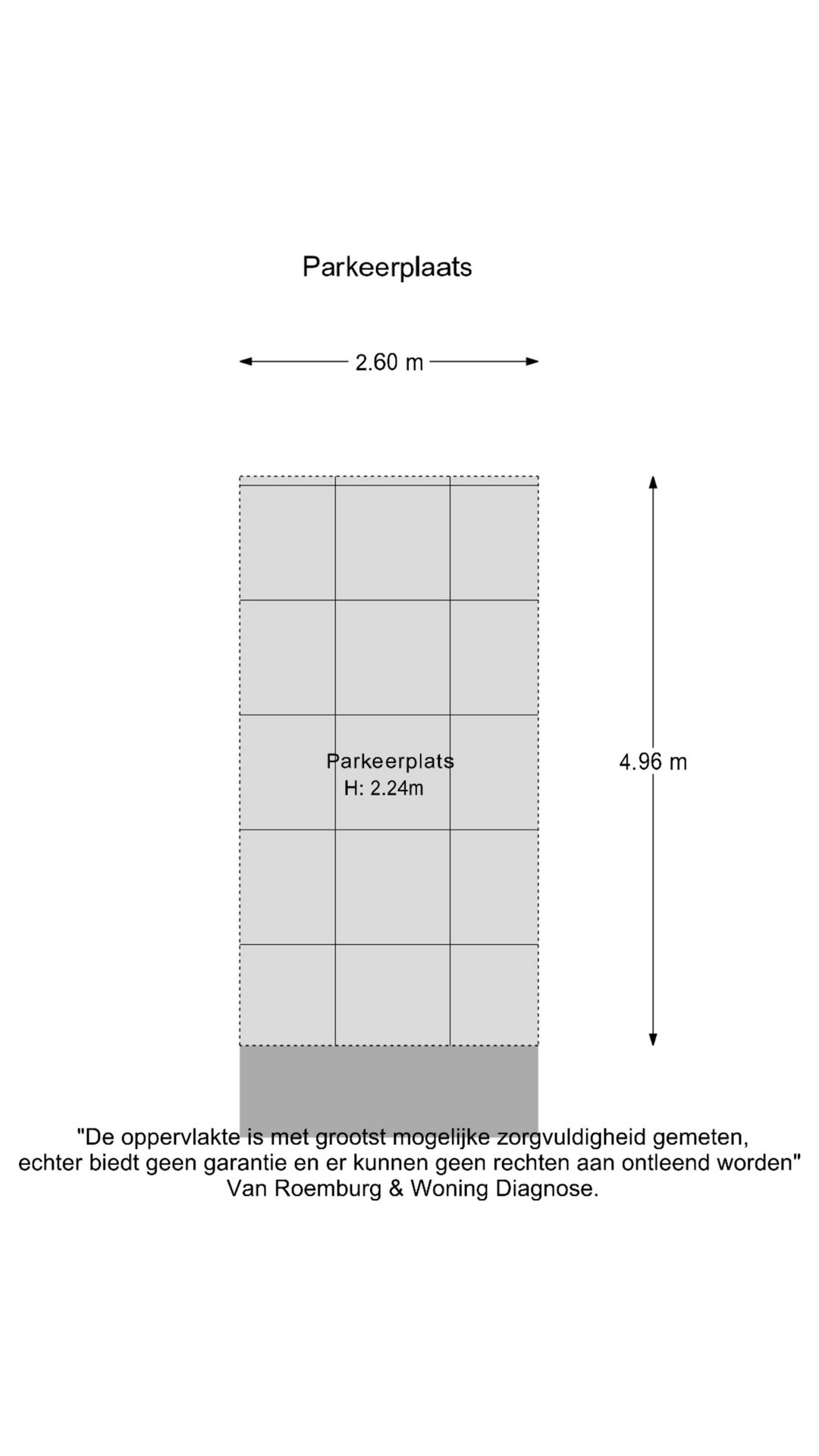 Parkeerplaats

2.60 m

Parkeerplats
H: 2.24m

4.96 m

"De oppervlakte is met grootst mogelijke zorgvuldigheid gemeten, echter biedt geen garantie en er kunnen geen rechten aan ontleend worden" Van Roemburg & Woning Diagnose.